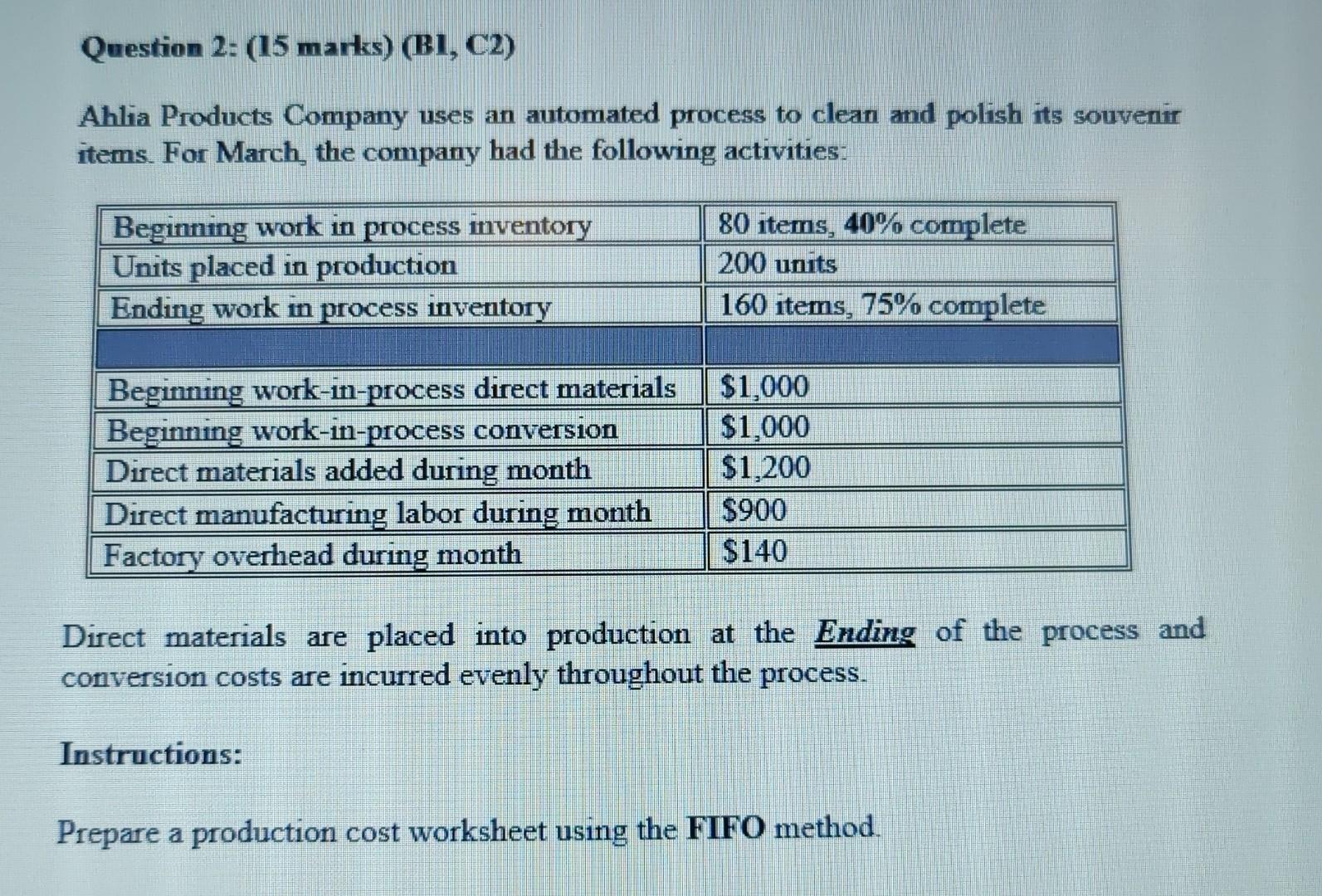 Question 2: (15 marks) (B1, C2)

Ahlia Products Company uses an automated process to clean and polish its souvenir items. For March, the company had the following activities:

| Beginning work in process inventory | 80 items, 40% complete |
|---|---|
| Units placed in production | 200 units |
| Ending work in process inventory | 160 items, 75% complete |
| | |
| Beginning work-in-process direct materials | $1,000 |
| Beginning work-in-process conversion | $1,000 |
| Direct materials added during month | $1,200 |
| Direct manufacturing labor during month | $900 |
| Factory overhead during month | $140 |

Direct materials are placed into production at the Ending of the process and conversion costs are incurred evenly throughout the process.

Instructions:

Prepare a production cost worksheet using the FIFO method.